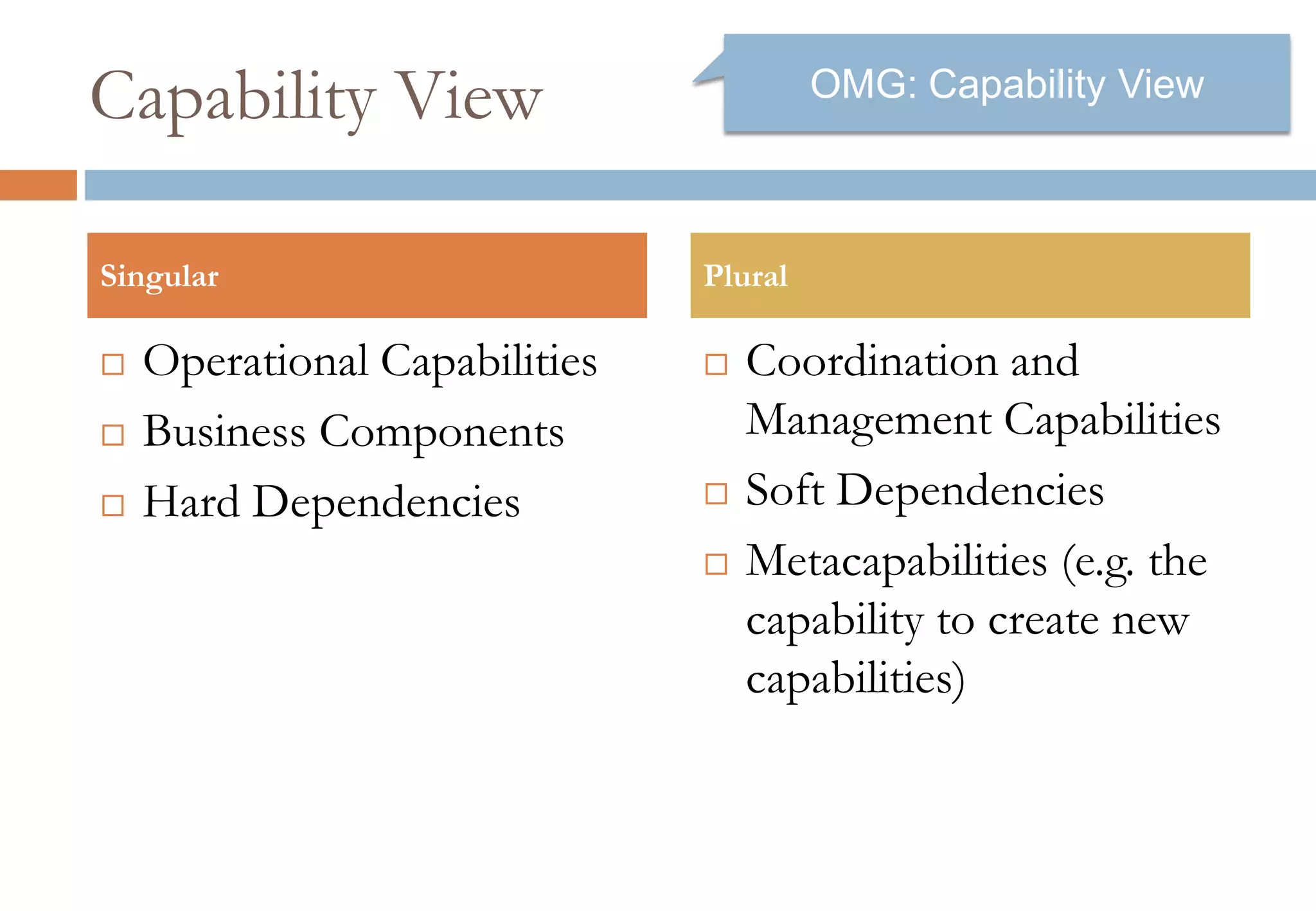 Capability View

OMG: Capability View

Singular

□ Operational Capabilities
□ Business Components
□ Hard Dependencies

Plural

□ Coordination and Management Capabilities
□ Soft Dependencies
□ Metacapabilities (e.g. the capability to create new capabilities)